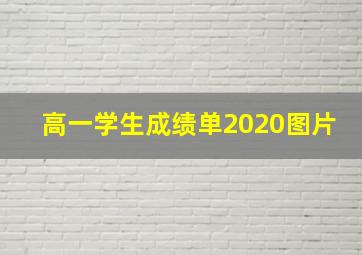 高一学生成绩单2020图片